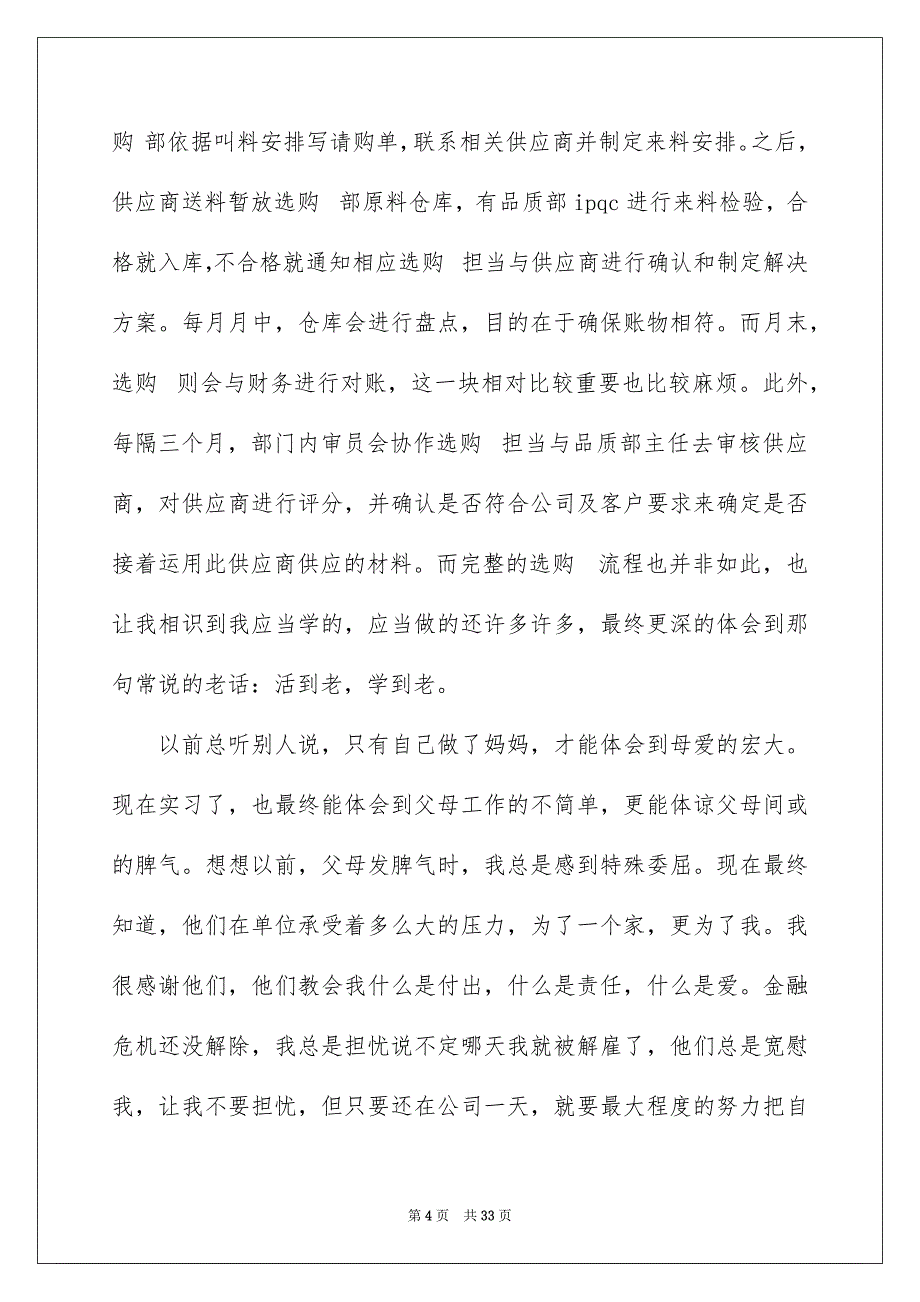 购 部依据叫料安排写请购单,联系相关供应商并制定来料安排。之后，供应商送料暂放选购 部原料仓库，有品质部 ipqc 进行来料检验，合格就入库,不合格就通知相应选购 担当与供应商进行确认和制定解决方案。每月月中，仓库会进行盘点，目的在于确保账物相符。而月末，选购 则会与财务进行对账，这一块相对比较重要也比较麻烦。此外，每隔三个月，部门内审员会协作选购 担当与品质部主任去审核供应商，对供应商进行评分，并确认是否符合公司及客户要求来确定是否接着运用此供应商供应的材料。而完整的选购 流程也并非如此，也让我相识到我应当学的，应当做的还许多许多，最终更深的体会到那句常说的老话：活到老，学到老。

以前总听别人说，只有自己做了妈妈，才能体会到母爱的宏大。现在实习了，也最终能体会到父母工作的不简单，更能体谅父母间或的脾气。想想以前，父母发脾气时，我总是感到特殊委屈。现在最终知道，他们在单位承受着多么大的压力，为了一个家，更为了我。我很感谢他们，他们教会我什么是付出，什么是责任，什么是爱。金融危机还没解除，我总是担忧说不定哪天我就被解雇了，他们总是宽慰我，让我不要担忧，但只要还在公司一天，就要最大程度的努力把自

第 4 页 共 33 页